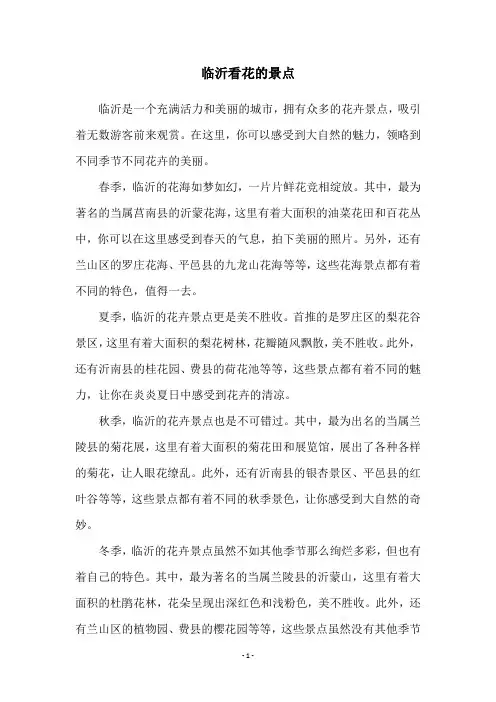 临沂看花的景点

临沂是一个充满活力和美丽的城市，拥有众多的花卉景点，吸引着无数游客前来观赏。在这里，你可以感受到大自然的魅力，领略到不同季节不同花卉的美丽。

春季，临沂的花海如梦如幻，一片片鲜花竞相绽放。其中，最为著名的当属莒南县的沂蒙花海，这里有着大面积的油菜花田和百花丛中，你可以在这里感受到春天的气息，拍下美丽的照片。另外，还有兰山区的罗庄花海、平邑县的九龙山花海等等，这些花海景点都有着不同的特色，值得一去。

夏季，临沂的花卉景点更是美不胜收。首推的是罗庄区的梨花谷景区，这里有着大面积的梨花树林，花瓣随风飘散，美不胜收。此外，还有沂南县的桂花园、费县的荷花池等等，这些景点都有着不同的魅力，让你在炎炎夏日中感受到花卉的清凉。

秋季，临沂的花卉景点也是不可错过。其中，最为出名的当属兰陵县的菊花展，这里有着大面积的菊花田和展览馆，展出了各种各样的菊花，让人眼花缭乱。此外，还有沂南县的银杏景区、平邑县的红叶谷等等，这些景点都有着不同的秋季景色，让你感受到大自然的奇妙。

冬季，临沂的花卉景点虽然不如其他季节那么绚烂多彩，但也有着自己的特色。其中，最为著名的当属兰陵县的沂蒙山，这里有着大面积的杜鹃花林，花朵呈现出深红色和浅粉色，美不胜收。此外，还有兰山区的植物园、费县的樱花园等等，这些景点虽然没有其他季节

- 1 -